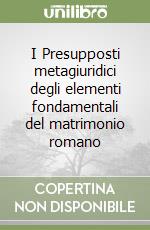 unilibro

I Presupposti metagiuridici degli elementi fondamentali del matrimonio romano

COPERTINA NON DISPONIBILE